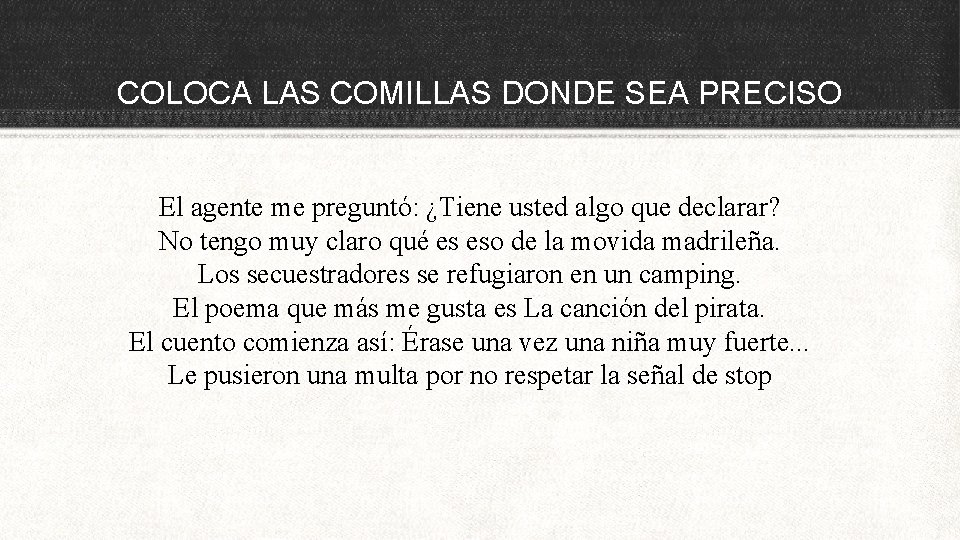 COLOCA LAS COMILLAS DONDE SEA PRECISO

El agente me preguntó: ¿Tiene usted algo que declarar?
No tengo muy claro qué es eso de la movida madrileña.
Los secuestradores se refugiaron en un camping.
El poema que más me gusta es La canción del pirata.
El cuento comienza así: Érase una vez una niña muy fuerte...
Le pusieron una multa por no respetar la señal de stop